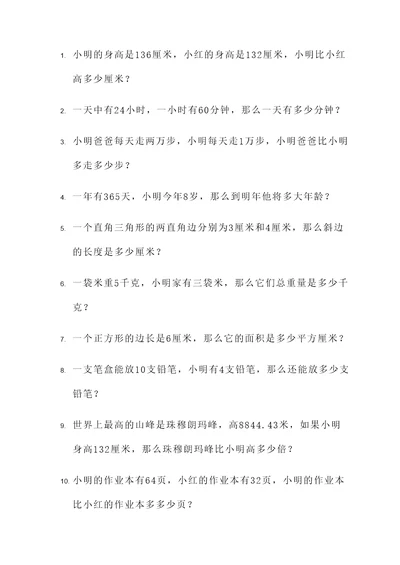 1. 小明的身高是136厘米，小红的身高是132厘米，小明比小红高多少厘米？

2. 一天中有24小时，一小时有60分钟，那么一天有多少分钟？

3. 小明爸爸每天走两万步，小明每天走1万步，小明爸爸比小明多走多少步？

4. 一年有365天，小明今年8岁，那么到明年他将多大年龄？

5. 一个直角三角形的两直角边分别为3厘米和4厘米，那么斜边的长度是多少厘米？

6. 一袋米重5千克，小明家有三袋米，那么它们总重量是多少千克？

7. 一个正方形的边长是6厘米，那么它的面积是多少平方厘米？

8. 一支笔盒能放10支铅笔，小明有4支铅笔，那么还能放多少支铅笔？

9. 世界上最高的山峰是珠穆朗玛峰，高8844.43米，如果小明身高132厘米，那么珠穆朗玛峰比小明高多少倍？

10. 小明的作业本有64页，小红的作业本有32页，小明的作业本比小红的作业本多多少页？